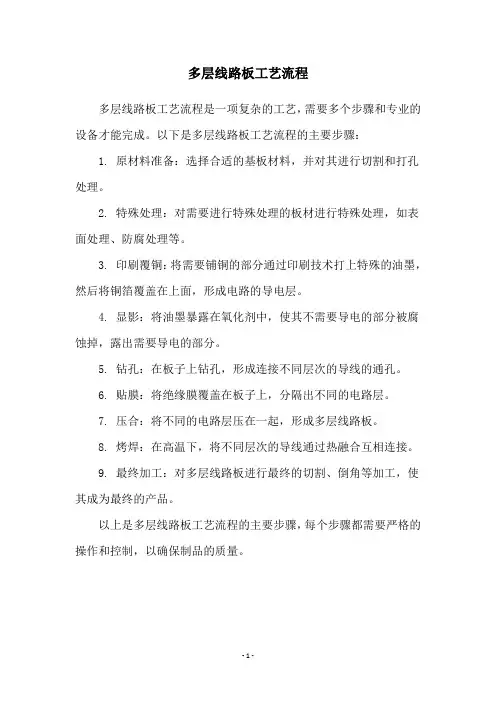 多层线路板工艺流程

多层线路板工艺流程是一项复杂的工艺，需要多个步骤和专业的设备才能完成。以下是多层线路板工艺流程的主要步骤：

1. 原材料准备：选择合适的基板材料，并对其进行切割和打孔处理。

2. 特殊处理：对需要进行特殊处理的板材进行特殊处理，如表面处理、防腐处理等。

3. 印刷覆铜：将需要铺铜的部分通过印刷技术打上特殊的油墨，然后将铜箔覆盖在上面，形成电路的导电层。

4. 显影：将油墨暴露在氧化剂中，使其不需要导电的部分被腐蚀掉，露出需要导电的部分。

5. 钻孔：在板子上钻孔，形成连接不同层次的导线的通孔。

6. 贴膜：将绝缘膜覆盖在板子上，分隔出不同的电路层。

7. 压合：将不同的电路层压在一起，形成多层线路板。

8. 烤焊：在高温下，将不同层次的导线通过热融合互相连接。

9. 最终加工：对多层线路板进行最终的切割、倒角等加工，使其成为最终的产品。

以上是多层线路板工艺流程的主要步骤，每个步骤都需要严格的操作和控制，以确保制品的质量。

- 1 -